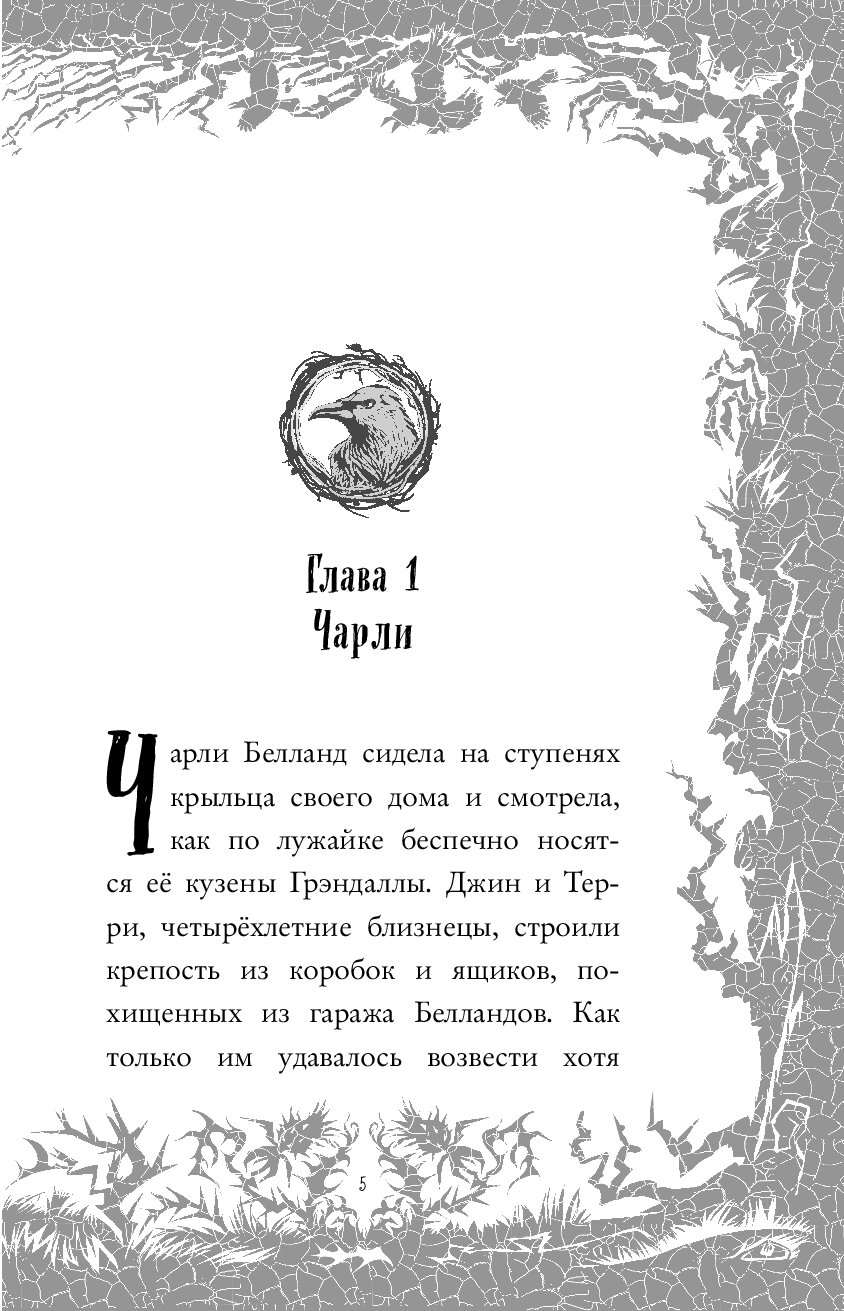 Глава 1
Чарли

Чарли Белланд сидела на ступенях крыльца своего дома и смотрела, как по лужайке беспечно носятся её кузены Грэндаллы. Джин и Терри, четырёхлетние близнецы, строили крепость из коробок и ящиков, похищенных из гаража Белландов. Как только им удавалось возвести хотя

5